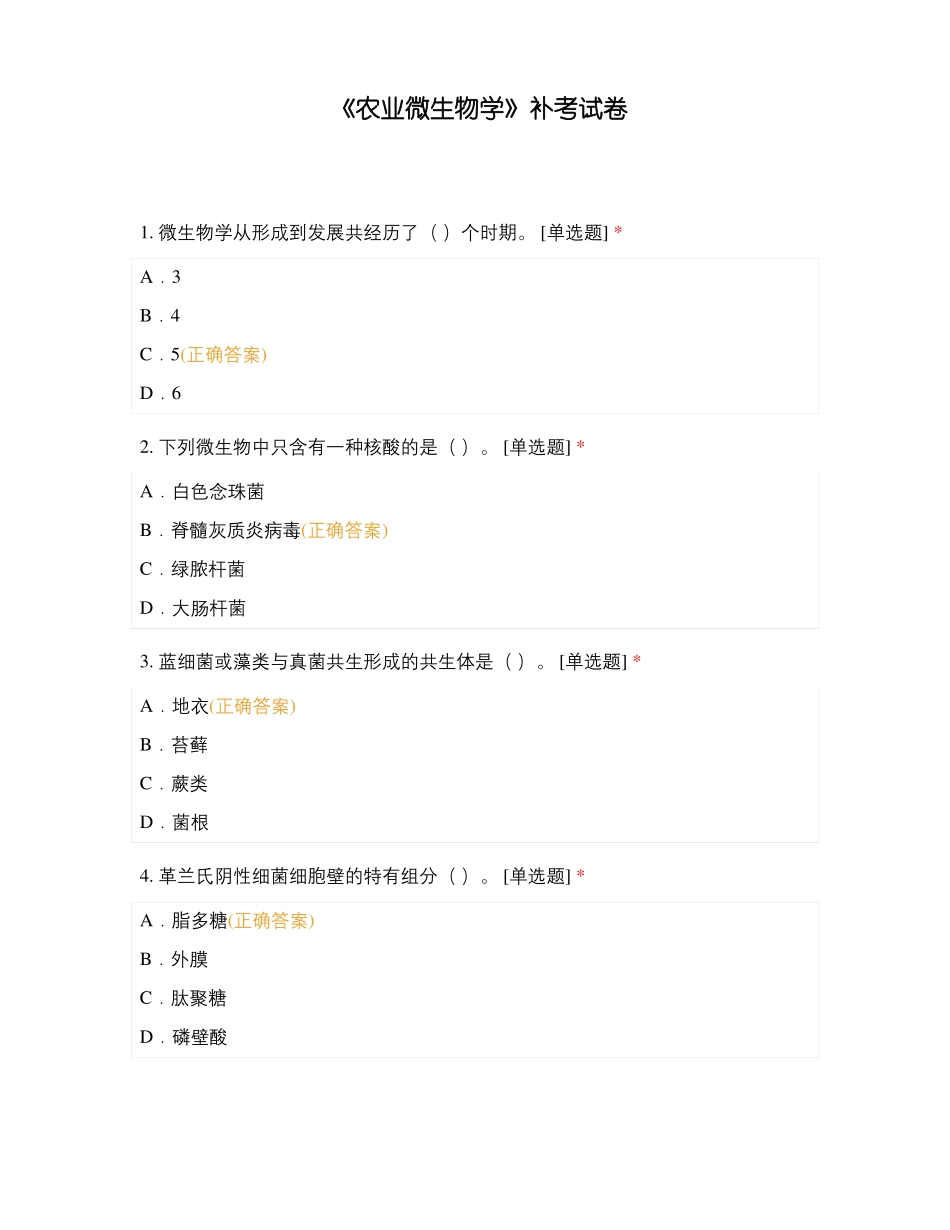 《农业微生物学》补考试卷

1. 微生物学从形成到发展共经历了（ ）个时期。 [单选题] *

A．3

B．4

C．5(正确答案)

D．6

2. 下列微生物中只含有一种核酸的是（ ）。 [单选题] *

A．白色念珠菌

B．脊髓灰质炎病毒(正确答案)

C．绿脓杆菌

D．大肠杆菌

3. 蓝细菌或藻类与真菌共生形成的共生体是（ ）。 [单选题] *

A．地衣(正确答案)

B．苔藓

C．蕨类

D．菌根

4. 革兰氏阴性细菌细胞壁的特有组分（ ）。 [单选题] *

A．脂多糖(正确答案)

B．外膜

C．肽聚糖

D．磷壁酸